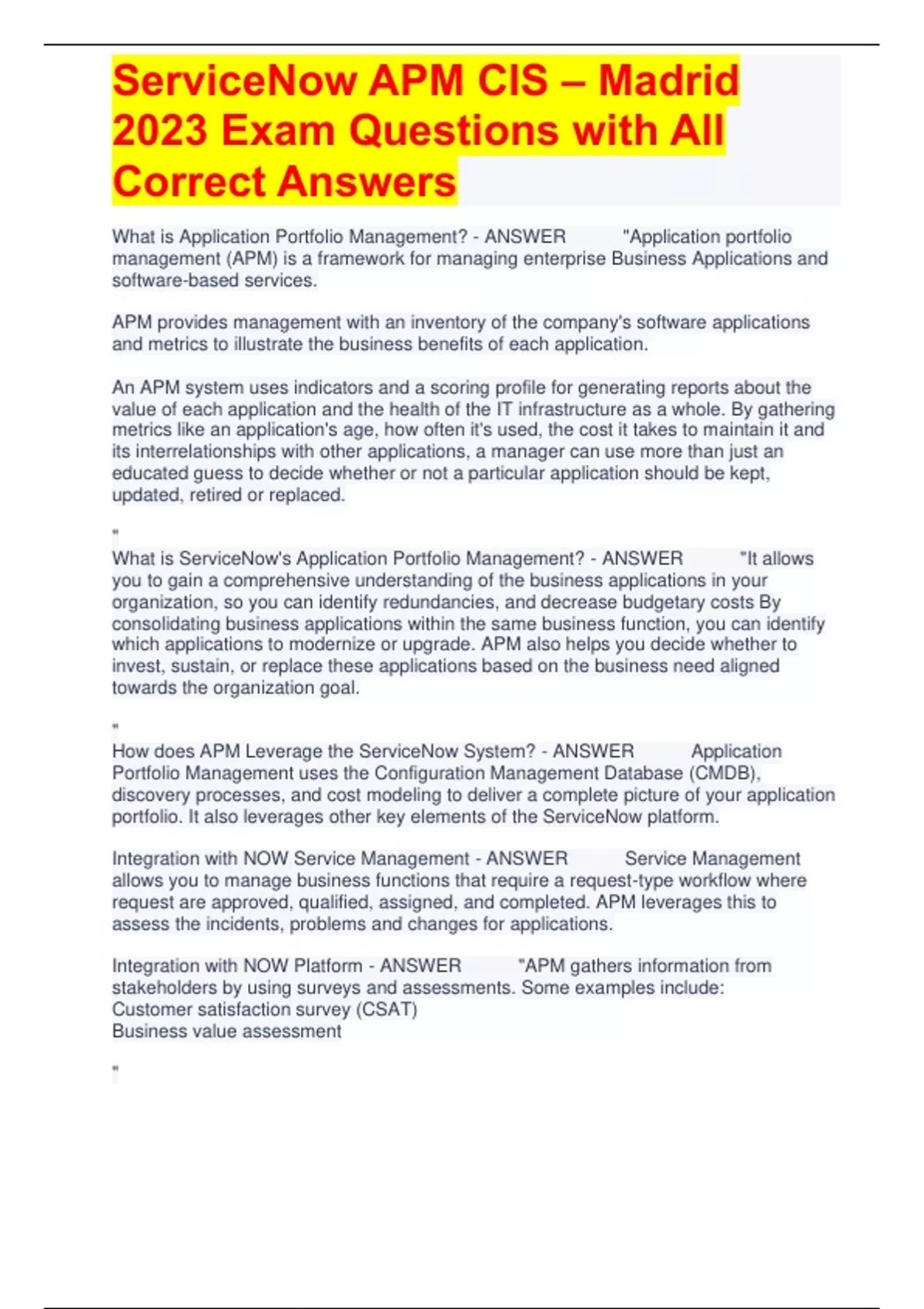 ServiceNow APM CIS – Madrid 2023 Exam Questions with All Correct Answers

What is Application Portfolio Management? - ANSWER "Application portfolio management (APM) is a framework for managing enterprise Business Applications and software-based services.

APM provides management with an inventory of the company's software applications and metrics to illustrate the business benefits of each application.

An APM system uses indicators and a scoring profile for generating reports about the value of each application and the health of the IT infrastructure as a whole. By gathering metrics like an application's age, how often it's used, the cost it takes to maintain it and its interrelationships with other applications, a manager can use more than just an educated guess to decide whether or not a particular application should be kept, updated, retired or replaced.

"

What is ServiceNow's Application Portfolio Management? - ANSWER "It allows you to gain a comprehensive understanding of the business applications in your organization, so you can identify redundancies, and decrease budgetary costs By consolidating business applications within the same business function, you can identify which applications to modernize or upgrade. APM also helps you decide whether to invest, sustain, or replace these applications based on the business need aligned towards the organization goal.

"

How does APM Leverage the ServiceNow System? - ANSWER Application Portfolio Management uses the Configuration Management Database (CMDB), discovery processes, and cost modeling to deliver a complete picture of your application portfolio. It also leverages other key elements of the ServiceNow platform.

Integration with NOW Service Management - ANSWER Service Management allows you to manage business functions that require a request-type workflow where request are approved, qualified, assigned, and completed. APM leverages this to assess the incidents, problems and changes for applications.

Integration with NOW Platform - ANSWER "APM gathers information from stakeholders by using surveys and assessments. Some examples include:
Customer satisfaction survey (CSAT)
Business value assessment

"